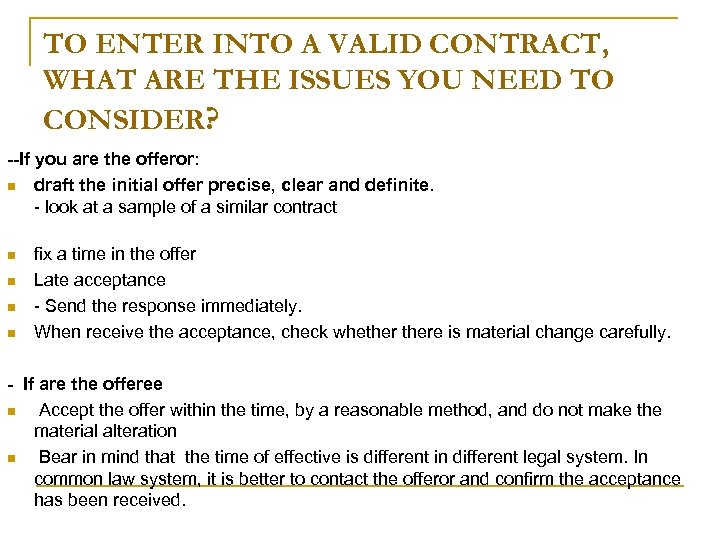 TO ENTER INTO A VALID CONTRACT, WHAT ARE THE ISSUES YOU NEED TO CONSIDER?

--If you are the offeror:

- draft the initial offer precise, clear and definite.
  - look at a sample of a similar contract

- fix a time in the offer
- Late acceptance
- - Send the response immediately.
- When receive the acceptance, check whether there is material change carefully.

- If are the offeree

- Accept the offer within the time, by a reasonable method, and do not make the material alteration
- Bear in mind that the time of effective is different in different legal system. In common law system, it is better to contact the offeror and confirm the acceptance has been received.